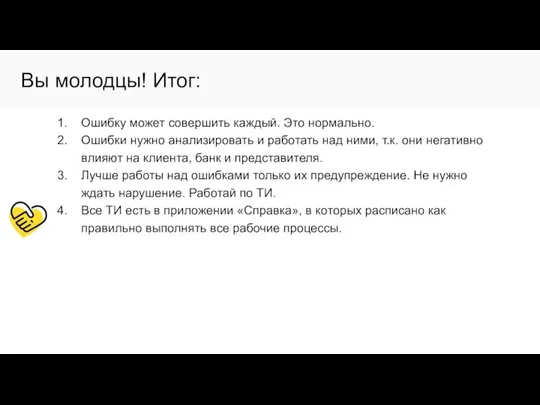 Вы молодцы! Итог:

1. Ошибку может совершить каждый. Это нормально.
2. Ошибки нужно анализировать и работать над ними, т.к. они негативно влияют на клиента, банк и представителя.
3. Лучше работы над ошибками только их предупреждение. Не нужно ждать нарушение. Работай по ТИ.
4. Все ТИ есть в приложении «Справка», в которых расписано как правильно выполнять все рабочие процессы.